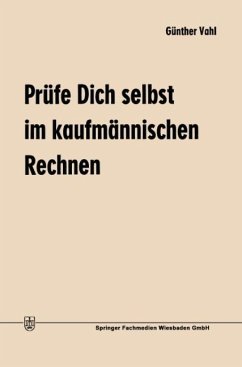 Günther Vahl

Prüfe Dich selbst im kaufmännischen Rechnen

Springer Fachmedien Wiesbaden GmbH